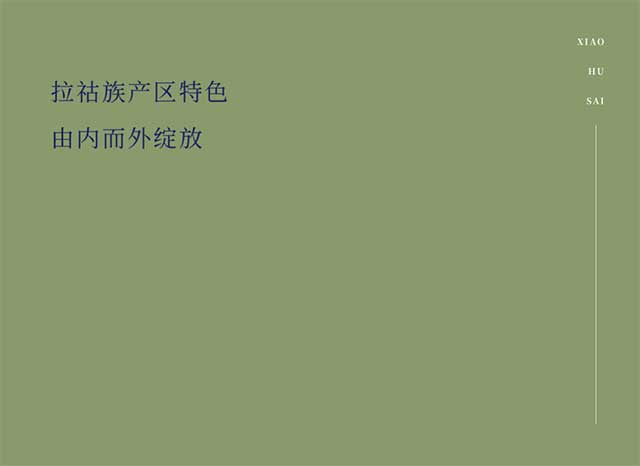 拉祜族产区特色
由内而外绽放

XIAO
HU
SAI